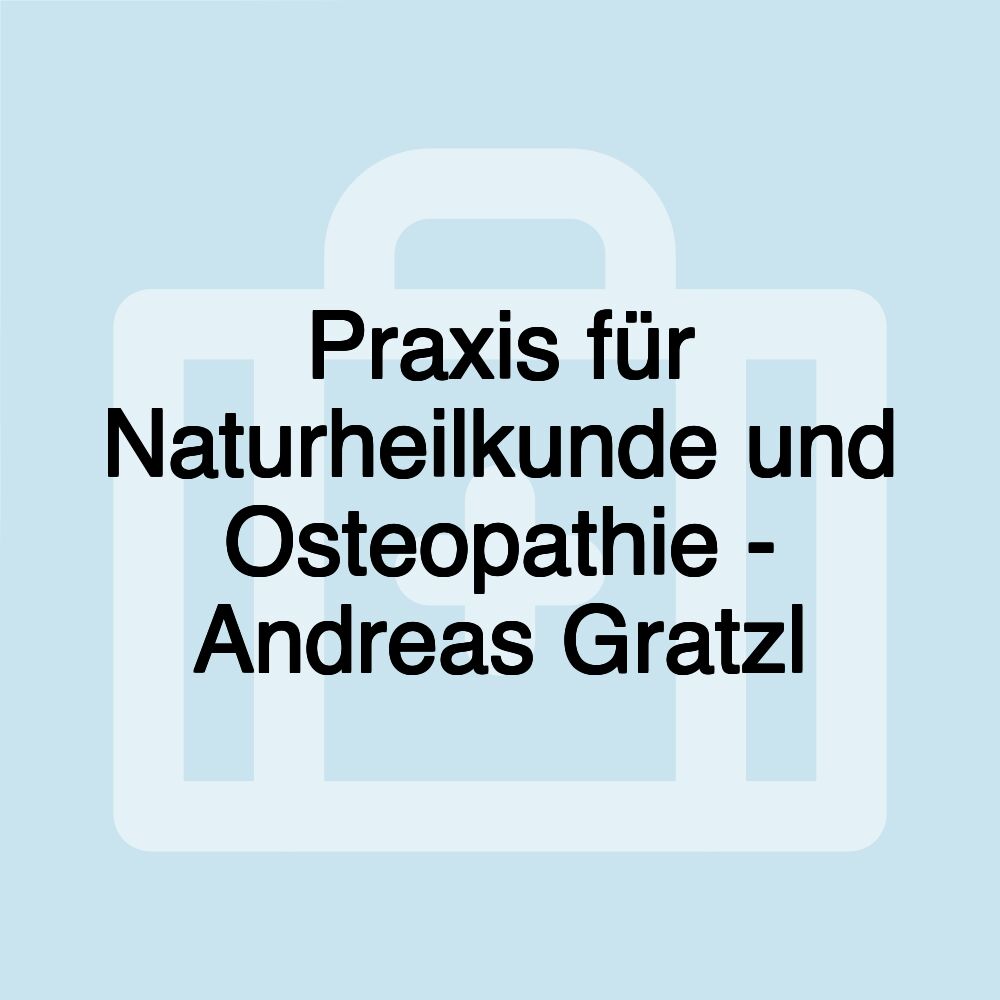 Praxis für Naturheilkunde und Osteopathie - Andreas Gratzl